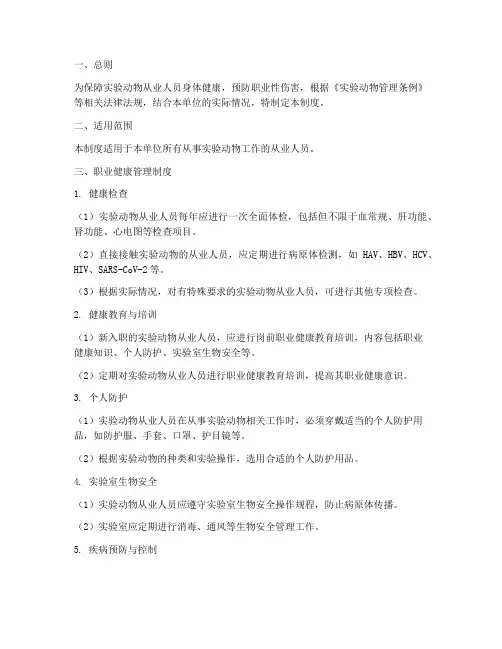 一、总则

为保障实验动物从业人员身体健康，预防职业性伤害，根据《实验动物管理条例》等相关法律法规，结合本单位的实际情况，特制定本制度。

二、适用范围

本制度适用于本单位所有从事实验动物工作的从业人员。

三、职业健康管理制度

1. 健康检查

（1）实验动物从业人员每年应进行一次全面体检，包括但不限于血常规、肝功能、肾功能、心电图等检查项目。

（2）直接接触实验动物的从业人员，应定期进行病原体检测，如 HAV、HBV、HCV、HIV、SARS-CoV-2 等。

（3）根据实际情况，对有特殊要求的实验动物从业人员，可进行其他专项检查。

2. 健康教育与培训

（1）新入职的实验动物从业人员，应进行岗前职业健康教育培训，内容包括职业健康知识、个人防护、实验室生物安全等。

（2）定期对实验动物从业人员进行职业健康教育培训，提高其职业健康意识。

3. 个人防护

（1）实验动物从业人员在从事实验动物相关工作时，必须穿戴适当的个人防护用品，如防护服、手套、口罩、护目镜等。

（2）根据实验动物的种类和实验操作，选用合适的个人防护用品。

4. 实验室生物安全

（1）实验动物从业人员应遵守实验室生物安全操作规程，防止病原体传播。

（2）实验室应定期进行消毒、通风等生物安全管理工作。

5. 疾病预防与控制